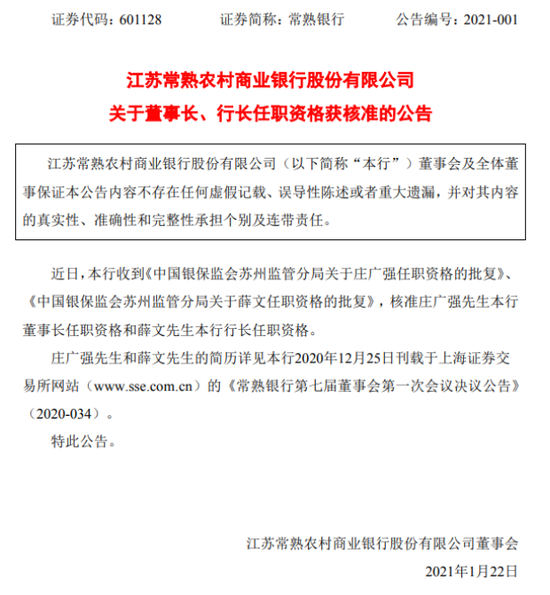 证券代码：601128　　证券简称：常熟银行　　公告编号：2021-001

江苏常熟农村商业银行股份有限公司
关于董事长、行长任职资格获核准的公告

江苏常熟农村商业银行股份有限公司（以下简称“本行”）董事会及全体董事保证本公告内容不存在任何虚假记载、误导性陈述或者重大遗漏，并对其内容的真实性、准确性和完整性承担个别及连带责任。

近日，本行收到《中国银保监会苏州监管分局关于庄广强任职资格的批复》、《中国银保监会苏州监管分局关于薛文任职资格的批复》，核准庄广强先生本行董事长任职资格和薛文先生本行行长任职资格。

庄广强先生和薛文先生的简历详见本行2020年12月25日刊载于上海证券交易所网站（www.sse.com.cn）的《常熟银行第七届董事会第一次会议决议公告》（2020-034）。

特此公告。

江苏常熟农村商业银行股份有限公司董事会
2021年1月22日